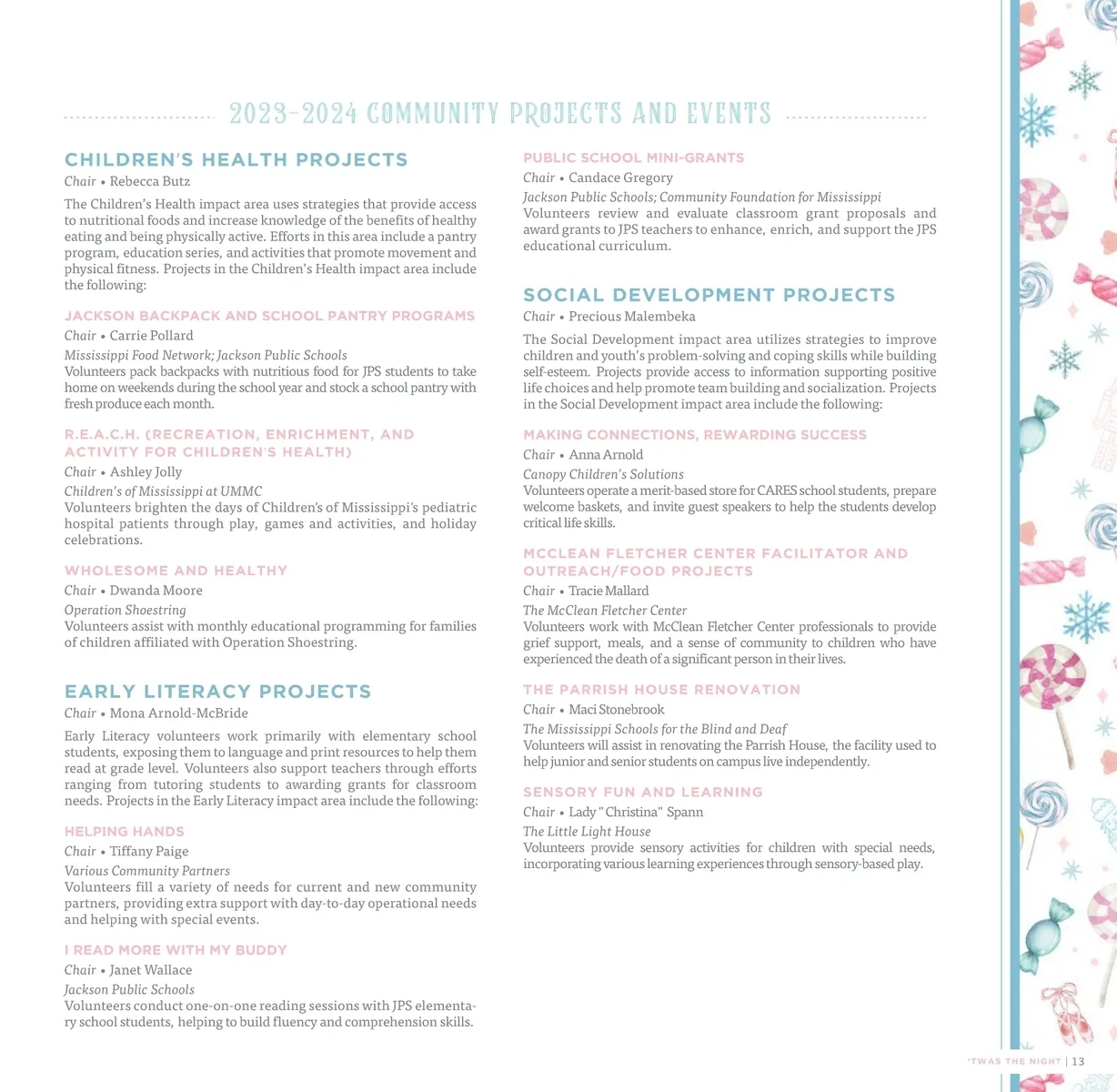 2023-2024 COMMUNITY PROJECTS AND EVENTS

CHILDREN'S HEALTH PROJECTS
Chair • Rebecca Butz

The Children's Health impact area uses strategies that provide access to nutritional foods and increase knowledge of the benefits of healthy eating and being physically active. Efforts in this area include a pantry program, education series, and activities that promote movement and physical fitness. Projects in the Children's Health impact area include the following:

JACKSON BACKPACK AND SCHOOL PANTRY PROGRAMS
Chair • Carrie Pollard
Mississippi Food Network; Jackson Public Schools
Volunteers pack backpacks with nutritious food for JPS students to take home on weekends during the school year and stock a school pantry with fresh produce each month.

R.E.A.C.H. (RECREATION, ENRICHMENT, AND ACTIVITY FOR CHILDREN'S HEALTH)
Chair • Ashley Jolly
Children's of Mississippi at UMMC
Volunteers brighten the days of Children's of Mississippi's pediatric hospital patients through play, games and activities, and holiday celebrations.

WHOLESOME AND HEALTHY
Chair • Dwanda Moore
Operation Shoestring
Volunteers assist with monthly educational programming for families of children affiliated with Operation Shoestring.

EARLY LITERACY PROJECTS
Chair • Mona Arnold-McBride

Early Literacy volunteers work primarily with elementary school students, exposing them to language and print resources to help them read at grade level. Volunteers also support teachers through efforts ranging from tutoring students to awarding grants for classroom needs. Projects in the Early Literacy impact area include the following:

HELPING HANDS
Chair • Tiffany Paige
Various Community Partners
Volunteers fill a variety of needs for current and new community partners, providing extra support with day-to-day operational needs and helping with special events.

I READ MORE WITH MY BUDDY
Chair • Janet Wallace
Jackson Public Schools
Volunteers conduct one-on-one reading sessions with JPS elementary school students, helping to build fluency and comprehension skills.

PUBLIC SCHOOL MINI-GRANTS
Chair • Candace Gregory
Jackson Public Schools; Community Foundation for Mississippi
Volunteers review and evaluate classroom grant proposals and award grants to JPS teachers to enhance, enrich, and support the JPS educational curriculum.

SOCIAL DEVELOPMENT PROJECTS
Chair • Precious Malembeka

The Social Development impact area utilizes strategies to improve children and youth's problem-solving and coping skills while building self-esteem. Projects provide access to information supporting positive life choices and help promote team building and socialization. Projects in the Social Development impact area include the following:

MAKING CONNECTIONS, REWARDING SUCCESS
Chair • Anna Arnold
Canopy Children's Solutions
Volunteers operate a merit-based store for CARES school students, prepare welcome baskets, and invite guest speakers to help the students develop critical life skills.

MCCLEAN FLETCHER CENTER FACILITATOR AND OUTREACH/FOOD PROJECTS
Chair • Tracie Mallard
The McClean Fletcher Center
Volunteers work with McClean Fletcher Center professionals to provide grief support, meals, and a sense of community to children who have experienced the death of a significant person in their lives.

THE PARRISH HOUSE RENOVATION
Chair • Maci Stonebrook
The Mississippi Schools for the Blind and Deaf
Volunteers will assist in renovating the Parrish House, the facility used to help junior and senior students on campus live independently.

SENSORY FUN AND LEARNING
Chair • Lady "Christina" Spann
The Little Light House
Volunteers provide sensory activities for children with special needs, incorporating various learning experiences through sensory-based play.

'TWAS THE NIGHT | 13